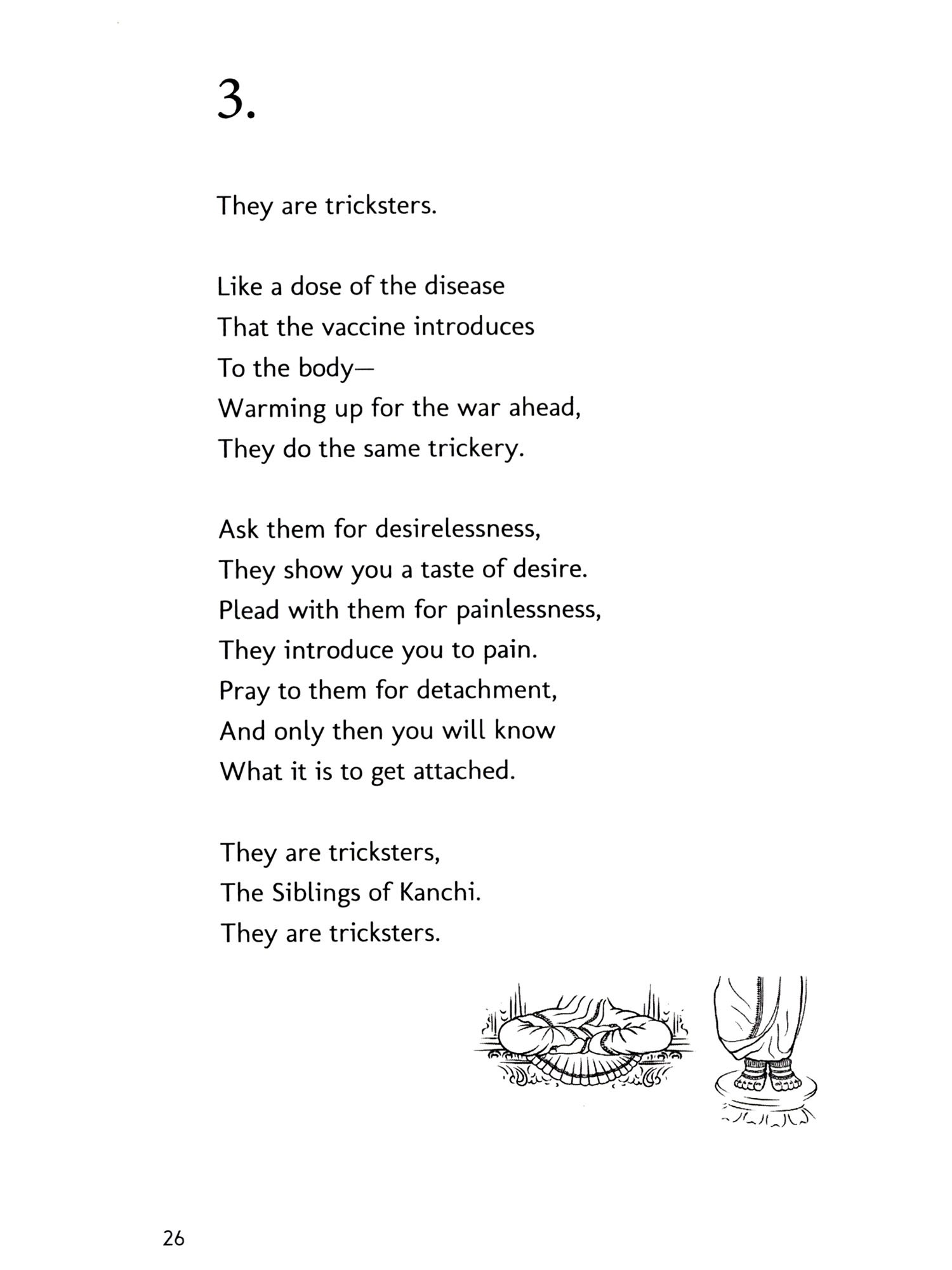 3.

They are tricksters.

Like a dose of the disease
That the vaccine introduces
To the body—
Warming up for the war ahead,
They do the same trickery.

Ask them for desirelessness,
They show you a taste of desire.
Plead with them for painlessness,
They introduce you to pain.
Pray to them for detachment,
And only then you will know
What it is to get attached.

They are tricksters,
The Siblings of Kanchi.
They are tricksters.

26